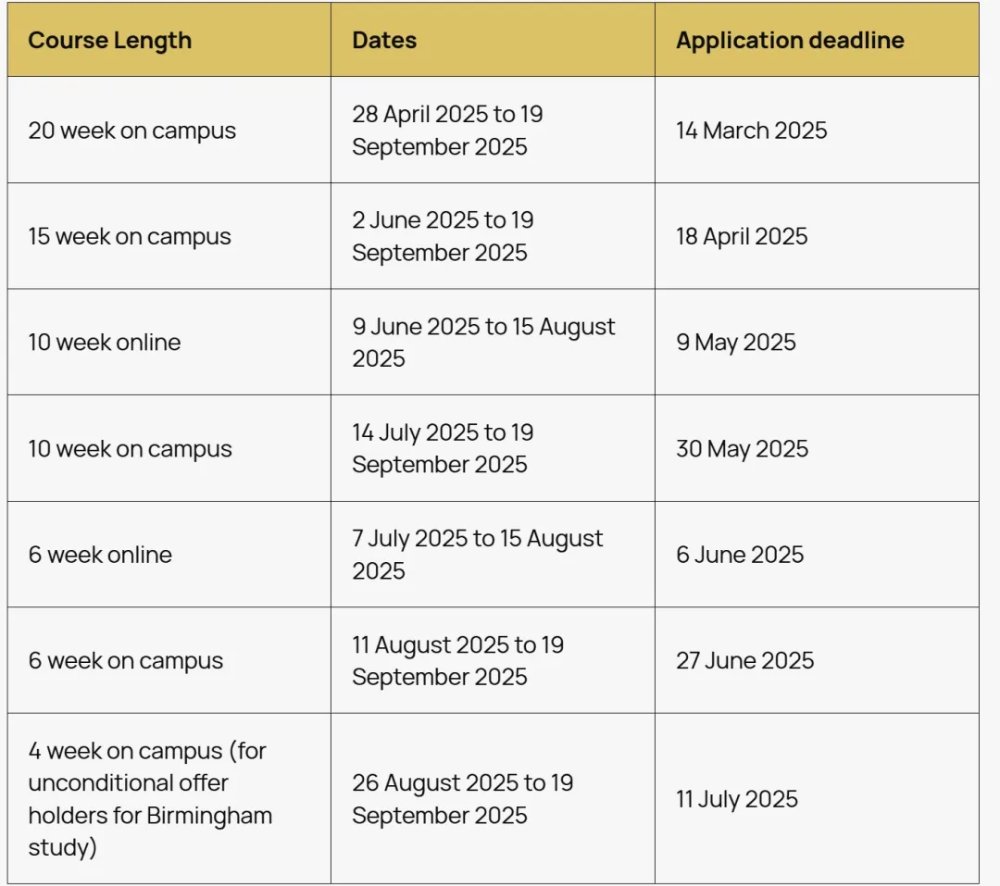 | Course Length | Dates | Application deadline |
|---|---|---|
| 20 week on campus | 28 April 2025 to 19 September 2025 | 14 March 2025 |
| 15 week on campus | 2 June 2025 to 19 September 2025 | 18 April 2025 |
| 10 week online | 9 June 2025 to 15 August 2025 | 9 May 2025 |
| 10 week on campus | 14 July 2025 to 19 September 2025 | 30 May 2025 |
| 6 week online | 7 July 2025 to 15 August 2025 | 6 June 2025 |
| 6 week on campus | 11 August 2025 to 19 September 2025 | 27 June 2025 |
| 4 week on campus (for unconditional offer holders for Birmingham study) | 26 August 2025 to 19 September 2025 | 11 July 2025 |